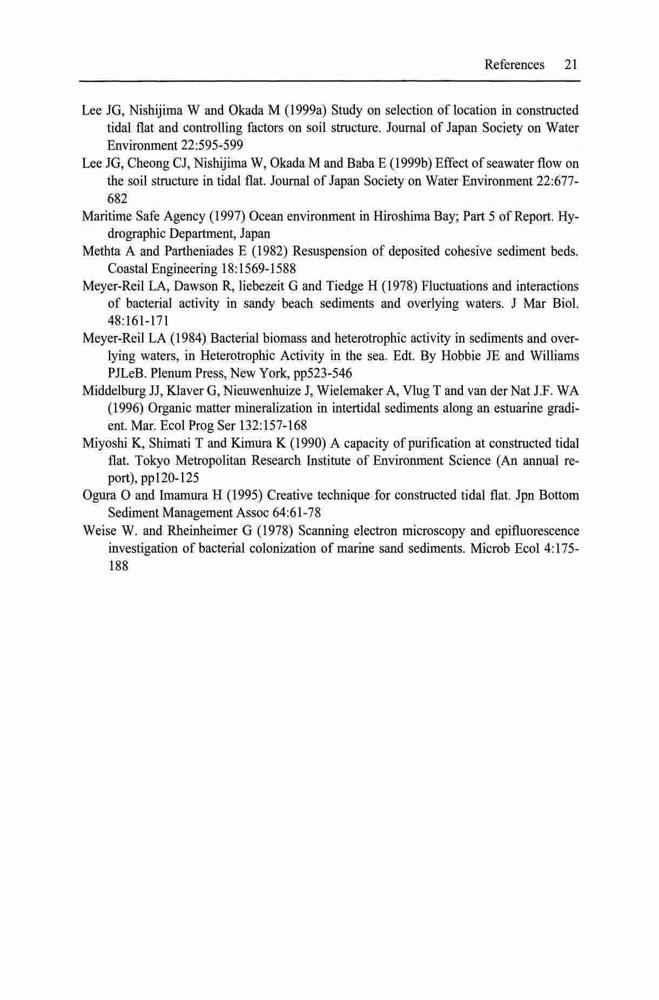 References 21

Lee JG, Nishijima W and Okada M (1999a) Study on selection of location in constructed tidal flat and controlling factors on soil structure. Journal of Japan Society on Water Environment 22:595-599

Lee JG, Cheong CJ, Nishijima W, Okada M and Baba E (1999b) Effect of seawater flow on the soil structure in tidal flat. Journal of Japan Society on Water Environment 22:677-682

Maritime Safe Agency (1997) Ocean environment in Hiroshima Bay; Part 5 of Report. Hydrographic Department, Japan

Methta A and Partheniades E (1982) Resuspension of deposited cohesive sediment beds. Coastal Engineering 18:1569-1588

Meyer-Reil LA, Dawson R, liebezeit G and Tiedge H (1978) Fluctuations and interactions of bacterial activity in sandy beach sediments and overlying waters. J Mar Biol. 48:161-171

Meyer-Reil LA (1984) Bacterial biomass and heterotrophic activity in sediments and overlying waters, in Heterotrophic Activity in the sea. Edt. By Hobbie JE and Williams PJLeB. Plenum Press, New York, pp523-546

Middelburg JJ, Klaver G, Nieuwenhuize J, Wielemaker A, Vlug T and van der Nat J.F. WA (1996) Organic matter mineralization in intertidal sediments along an estuarine gradient. Mar. Ecol Prog Ser 132:157-168

Miyoshi K, Shimati T and Kimura K (1990) A capacity of purification at constructed tidal flat. Tokyo Metropolitan Research Institute of Environment Science (An annual report), pp120-125

Ogura O and Imamura H (1995) Creative technique for constructed tidal flat. Jpn Bottom Sediment Management Assoc 64:61-78

Weise W. and Rheinheimer G (1978) Scanning electron microscopy and epifluorescence investigation of bacterial colonization of marine sand sediments. Microb Ecol 4:175-188